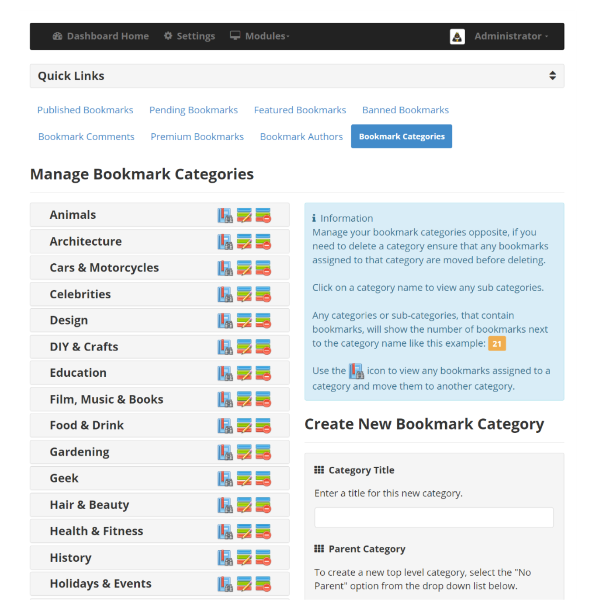 Dashboard Home  Settings  Modules  Administrator

Quick Links

Published Bookmarks  Pending Bookmarks  Featured Bookmarks  Banned Bookmarks  Bookmark Comments  Premium Bookmarks  Bookmark Authors  Bookmark Categories

Manage Bookmark Categories

Animals
Architecture
Cars & Motorcycles
Celebrities
Design
DIY & Crafts
Education
Film, Music & Books
Food & Drink
Gardening
Geek
Hair & Beauty
Health & Fitness
History
Holidays & Events

Information
Manage your bookmark categories opposite, if you need to delete a category ensure that any bookmarks assigned to that category are moved before deleting.

Click on a category name to view any sub categories.

Any categories or sub-categories, that contain bookmarks, will show the number of bookmarks next to the category name like this example: 21

Use the icon to view any bookmarks assigned to a category and move them to another category.

Create New Bookmark Category

Category Title

Enter a title for this new category.

Parent Category

To create a new top level category, select the "No Parent" option from the drop down list below.